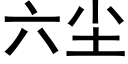 六尘